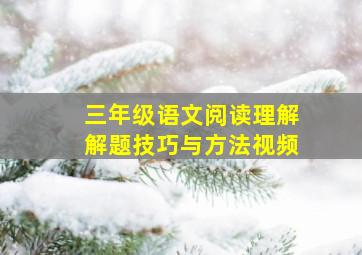 三年级语文阅读理解
解题技巧与方法视频